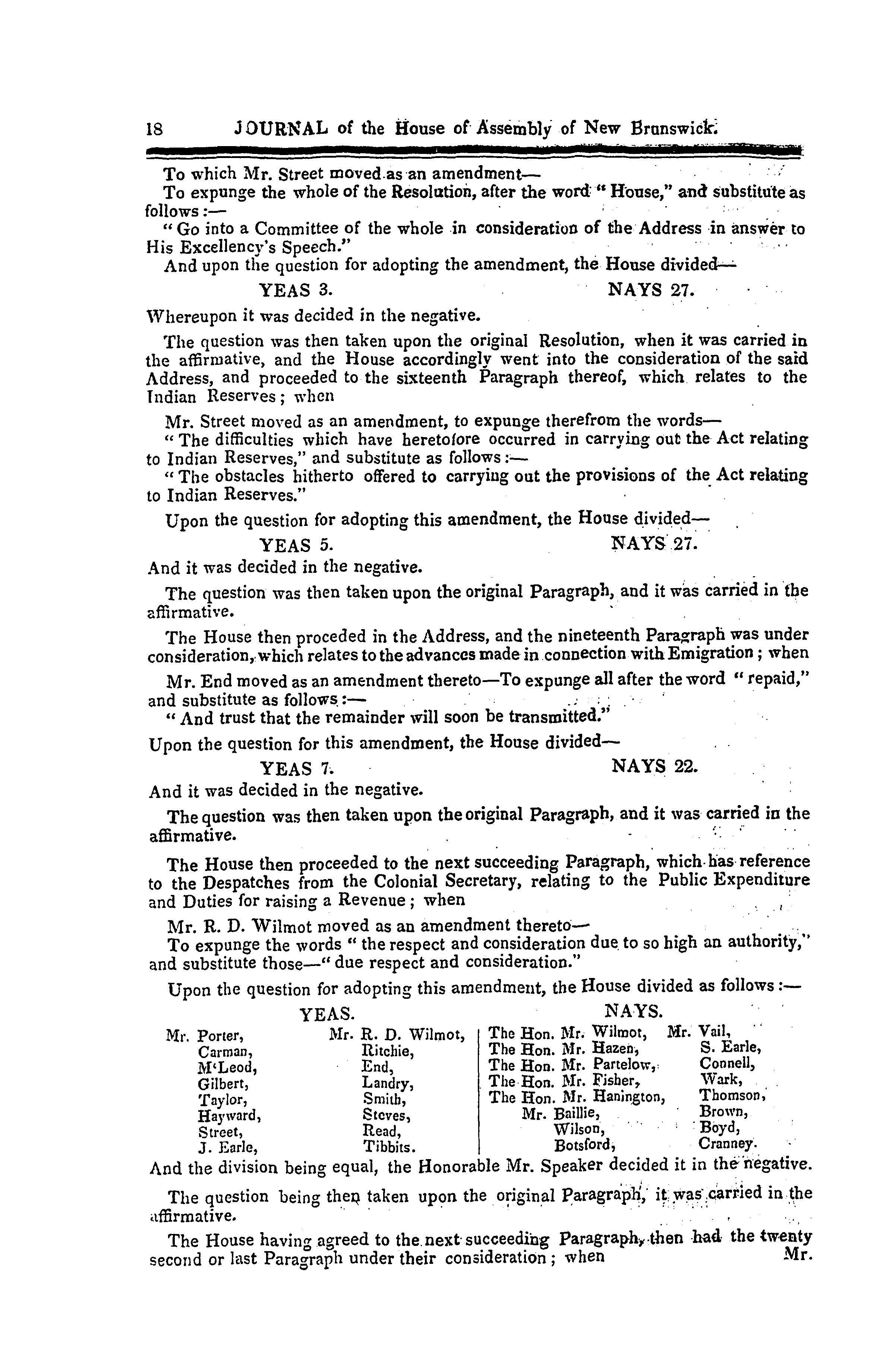 18 JOURNAL of the House of Assembly of New Brunswick.

To which Mr. Street moved as an amendment—

To expunge the whole of the Resolution, after the word "House," and substitute as follows:—

"Go into a Committee of the whole in consideration of the Address in answer to His Excellency's Speech."

And upon the question for adopting the amendment, the House divided—

YEAS 3. NAYS 27.

Whereupon it was decided in the negative.

The question was then taken upon the original Resolution, when it was carried in the affirmative, and the House accordingly went into the consideration of the said Address, and proceeded to the sixteenth Paragraph thereof, which relates to the Indian Reserves; when

Mr. Street moved as an amendment, to expunge therefrom the words—

"The difficulties which have heretofore occurred in carrying out the Act relating to Indian Reserves," and substitute as follows:—

"The obstacles hitherto offered to carrying out the provisions of the Act relating to Indian Reserves."

Upon the question for adopting this amendment, the House divided—

YEAS 5. NAYS 27.

And it was decided in the negative.

The question was then taken upon the original Paragraph, and it was carried in the affirmative.

The House then proceded in the Address, and the nineteenth Paragraph was under consideration, which relates to the advances made in connection with Emigration; when

Mr. End moved as an amendment thereto—To expunge all after the word "repaid," and substitute as follows:—

"And trust that the remainder will soon be transmitted."

Upon the question for this amendment, the House divided—

YEAS 7. NAYS 22.

And it was decided in the negative.

The question was then taken upon the original Paragraph, and it was carried in the affirmative.

The House then proceeded to the next succeeding Paragraph, which has reference to the Despatches from the Colonial Secretary, relating to the Public Expenditure and Duties for raising a Revenue; when

Mr. R. D. Wilmot moved as an amendment thereto—

To expunge the words "the respect and consideration due to so high an authority," and substitute those—"due respect and consideration."

Upon the question for adopting this amendment, the House divided as follows:—

YEAS.

Mr. Porter, Carman, M'Leod, Gilbert, Taylor, Hayward, Street, J. Earle,

Mr. R. D. Wilmot, Ritchie, End, Landry, Smith, Steves, Read, Tibbits.

NAYS.

The Hon. Mr. Wilmot, The Hon. Mr. Hazen, The Hon. Mr. Partelow, The Hon. Mr. Fisher, The Hon. Mr. Hanington, Mr. Baillie, Wilson, Botsford,

Mr. Vail, S. Earle, Connell, Wark, Thomson, Brown, Boyd, Cranney.

And the division being equal, the Honorable Mr. Speaker decided it in the negative.

The question being then taken upon the original Paragraph, it was carried in the affirmative.

The House having agreed to the next succeeding Paragraph, then had the twenty second or last Paragraph under their consideration; when Mr.